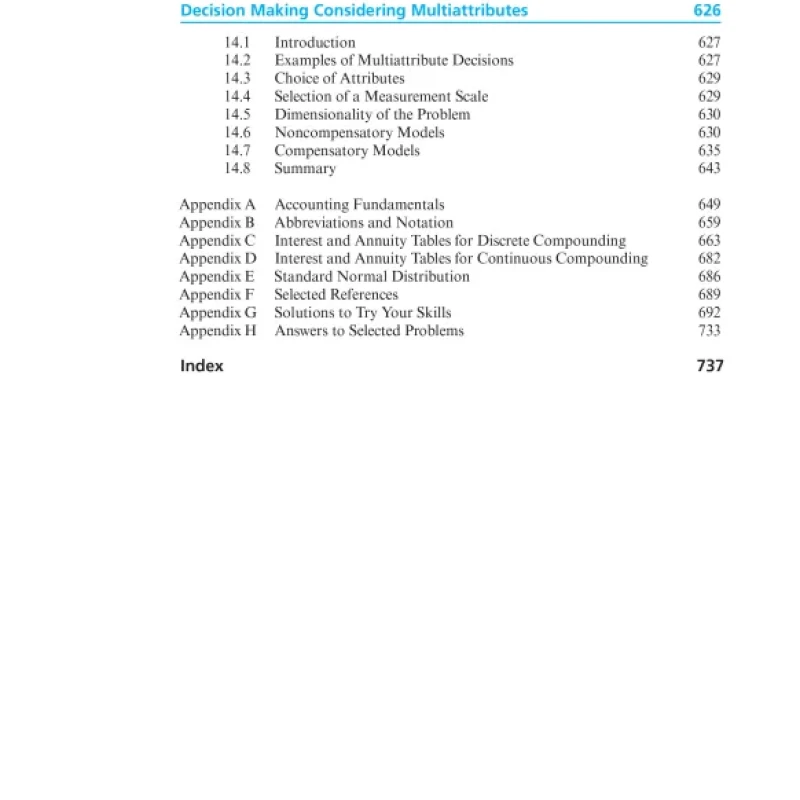 Decision Making Considering Multiattributes 626

14.1 Introduction 627
14.2 Examples of Multiattribute Decisions 627
14.3 Choice of Attributes 629
14.4 Selection of a Measurement Scale 629
14.5 Dimensionality of the Problem 630
14.6 Noncompensatory Models 630
14.7 Compensatory Models 635
14.8 Summary 643

Appendix A Accounting Fundamentals 649
Appendix B Abbreviations and Notation 659
Appendix C Interest and Annuity Tables for Discrete Compounding 663
Appendix D Interest and Annuity Tables for Continuous Compounding 682
Appendix E Standard Normal Distribution 686
Appendix F Selected References 689
Appendix G Solutions to Try Your Skills 692
Appendix H Answers to Selected Problems 733

Index 737